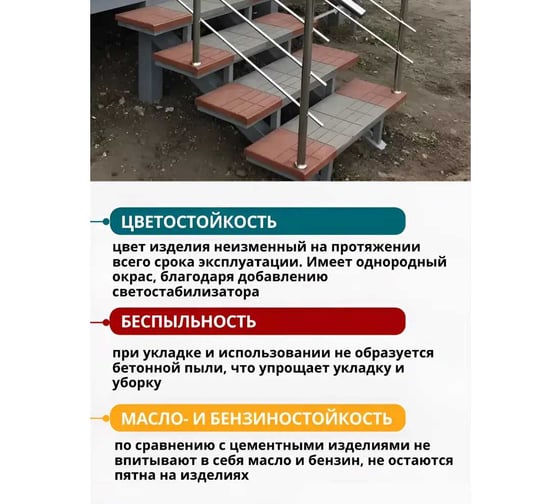 ЦВЕТОСТОЙКОСТЬ

цвет изделия неизменный на протяжении всего срока эксплуатации. Имеет однородный окрас, благодаря добавлению светостабилизатора

БЕСПЫЛЬНОСТЬ

при укладке и использовании не образуется бетонной пыли, что упрощает укладку и уборку

МАСЛО- И БЕНЗИНОСТОЙКОСТЬ

по сравнению с цементными изделиями не впитывают в себя масло и бензин, не остаются пятна на изделиях